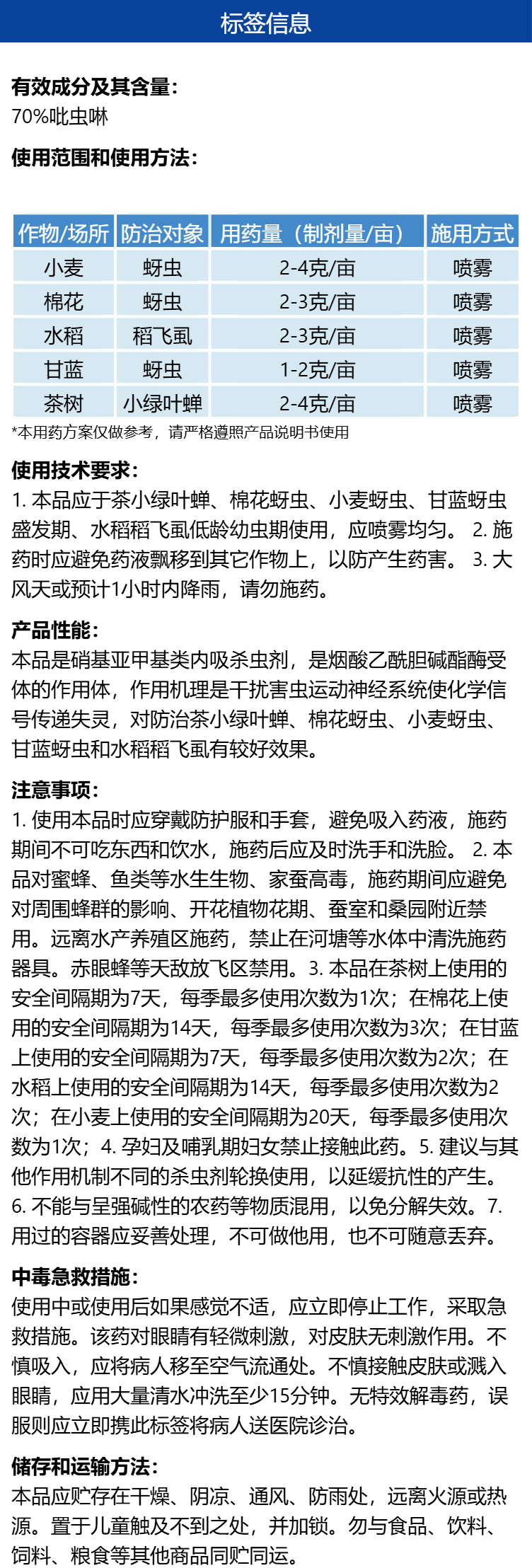 标签信息

有效成分及其含量:
70%吡虫啉

使用范围和使用方法:

| 作物/场所 | 防治对象 | 用药量（制剂量/亩） | 施用方式 |
|---|---|---|---|
| 小麦 | 蚜虫 | 2-4克/亩 | 喷雾 |
| 棉花 | 蚜虫 | 2-3克/亩 | 喷雾 |
| 水稻 | 稻飞虱 | 2-3克/亩 | 喷雾 |
| 甘蓝 | 蚜虫 | 1-2克/亩 | 喷雾 |
| 茶树 | 小绿叶蝉 | 2-4克/亩 | 喷雾 |

*本用药方案仅做参考，请严格遵照产品说明书使用

使用技术要求:
1. 本品应于茶小绿叶蝉、棉花蚜虫、小麦蚜虫、甘蓝蚜虫盛发期、水稻稻飞虱低龄幼虫期使用，应喷雾均匀。 2. 施药时应避免药液飘移到其它作物上，以防产生药害。 3. 大风天或预计1小时内降雨，请勿施药。

产品性能:
本品是硝基亚甲基类内吸杀虫剂，是烟酸乙酰胆碱酯酶受体的作用体，作用机理是干扰害虫运动神经系统使化学信号传递失灵，对防治茶小绿叶蝉、棉花蚜虫、小麦蚜虫、甘蓝蚜虫和水稻稻飞虱有较好效果。

注意事项:
1. 使用本品时应穿戴防护服和手套，避免吸入药液，施药期间不可吃东西和饮水，施药后应及时洗手和洗脸。 2. 本品对蜜蜂、鱼类等水生生物、家蚕高毒，施药期间应避免对周围蜂群的影响、开花植物花期、蚕室和桑园附近禁用。远离水产养殖区施药，禁止在河塘等水体中清洗施药器具。赤眼蜂等天敌放飞区禁用。3. 本品在茶树上使用的安全间隔期为7天，每季最多使用次数为1次；在棉花上使用的安全间隔期为14天，每季最多使用次数为3次；在甘蓝上使用的安全间隔期为7天，每季最多使用次数为2次；在水稻上使用的安全间隔期为14天，每季最多使用次数为2次；在小麦上使用的安全间隔期为20天，每季最多使用次数为1次；4. 孕妇及哺乳期妇女禁止接触此药。5. 建议与其他作用机制不同的杀虫剂轮换使用，以延缓抗性的产生。6. 不能与呈强碱性的农药等物质混用，以免分解失效。7. 用过的容器应妥善处理，不可做他用，也不可随意丢弃。

中毒急救措施:
使用中或使用后如果感觉不适，应立即停止工作，采取急救措施。该药对眼睛有轻微刺激，对皮肤无刺激作用。不慎吸入，应将病人移至空气流通处。不慎接触皮肤或溅入眼睛，应用大量清水冲洗至少15分钟。无特效解毒药，误服则应立即携此标签将病人送医院诊治。

储存和运输方法:
本品应贮存在干燥、阴凉、通风、防雨处，远离火源或热源。置于儿童触及不到之处，并加锁。勿与食品、饮料、饲料、粮食等其他商品同贮同运。